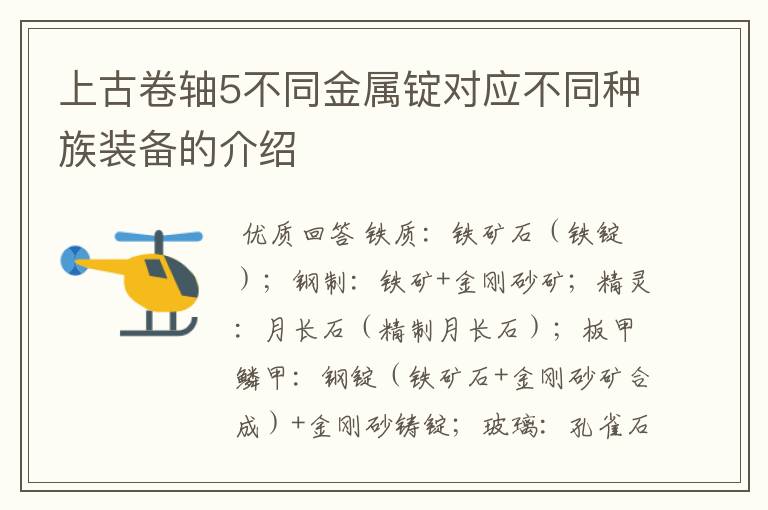 上古卷轴5不同金属锭对应不同种族装备的介绍

优质回答 铁质：铁矿石（铁锭）；钢制：铁矿+金刚砂矿；精灵：月长石（精制月长石）；板甲鳞甲：钢锭（铁矿石+金刚砂矿合成）+金刚砂铸锭；玻璃：孔雀石